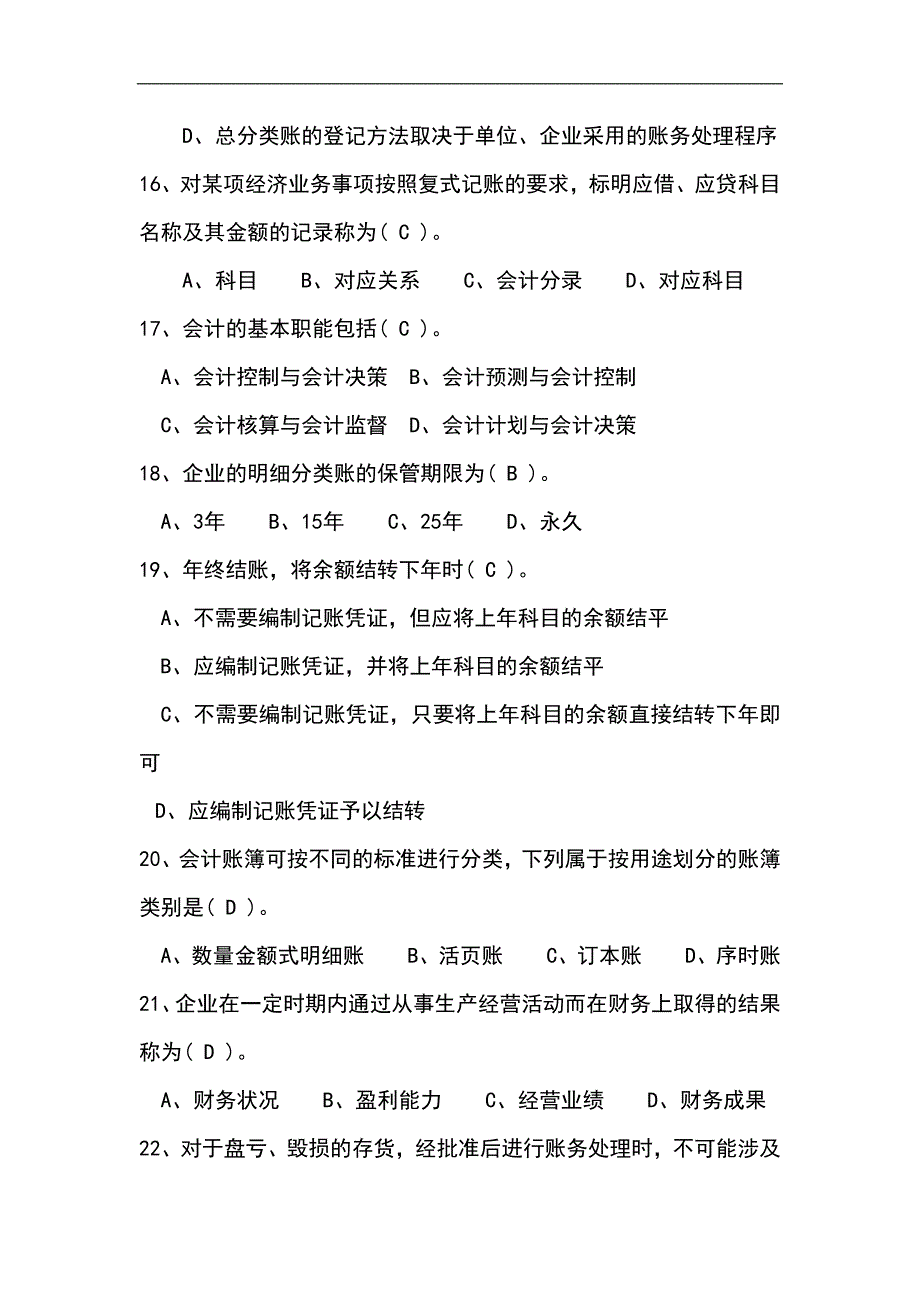 D、总分类账的登记方法取决于单位、企业采用的账务处理程序

16、对某项经济业务事项按照复式记账的要求，标明应借、应贷科目名称及其金额的记录称为（ C ）。

A、科目　B、对应关系　C、会计分录　D、对应科目

17、会计的基本职能包括（ C ）。

A、会计控制与会计决策　B、会计预测与会计控制

C、会计核算与会计监督　D、会计计划与会计决策

18、企业的明细分类账的保管期限为（ B ）。

A、3年　B、15年　C、25年　D、永久

19、年终结账，将余额结转下年时（ C ）。

A、不需要编制记账凭证，但应将上年科目的余额结平

B、应编制记账凭证，并将上年科目的余额结平

C、不需要编制记账凭证，只要将上年科目的余额直接结转下年即可

D、应编制记账凭证予以结转

20、会计账簿可按不同的标准进行分类，下列属于按用途划分的账簿类别是（ D ）。

A、数量金额式明细账　B、活页账　C、订本账　D、序时账

21、企业在一定时期内通过从事生产经营活动而在财务上取得的结果称为（ D ）。

A、财务状况　B、盈利能力　C、经营业绩　D、财务成果

22、对于盘亏、毁损的存货，经批准后进行账务处理时，不可能涉及